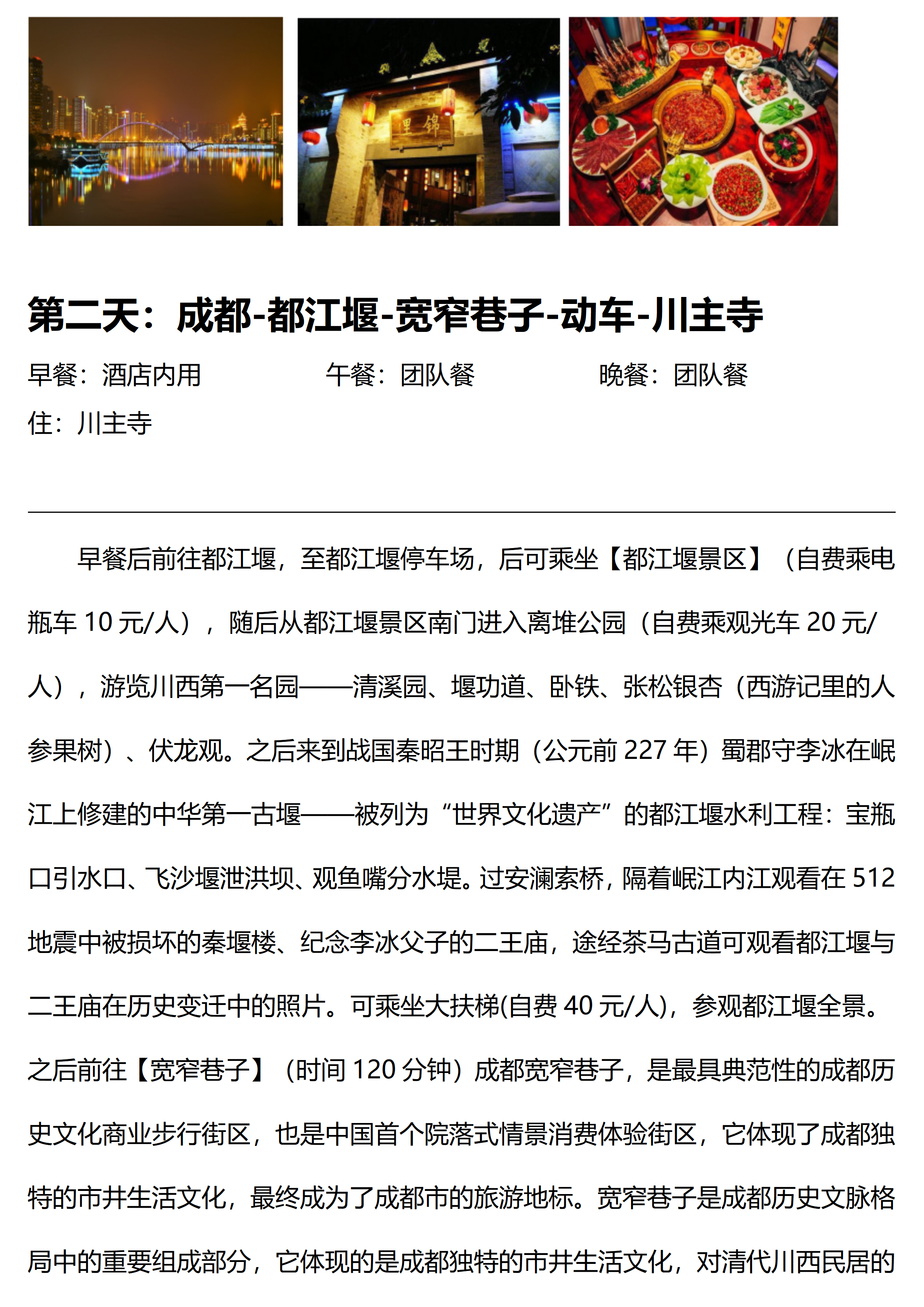 里 锦

第二天：成都-都江堰-宽窄巷子-动车-川主寺

早餐：酒店内用　　午餐：团队餐　　晚餐：团队餐

住：川主寺

早餐后前往都江堰，至都江堰停车场，后可乘坐【都江堰景区】（自费乘电瓶车 10 元/人），随后从都江堰景区南门进入离堆公园（自费乘观光车 20 元/人），游览川西第一名园——清溪园、堰功道、卧铁、张松银杏（西游记里的人参果树）、伏龙观。之后来到战国秦昭王时期（公元前 227 年）蜀郡守李冰在岷江上修建的中华第一古堰——被列为“世界文化遗产”的都江堰水利工程：宝瓶口引水口、飞沙堰泄洪坝、观鱼嘴分水堤。过安澜索桥，隔着岷江内江观看在 512 地震中被损坏的秦堰楼、纪念李冰父子的二王庙，途经茶马古道可观看都江堰与二王庙在历史变迁中的照片。可乘坐大扶梯(自费 40 元/人)，参观都江堰全景。之后前往【宽窄巷子】（时间 120 分钟）成都宽窄巷子，是最具典范性的成都历史文化商业步行街区，也是中国首个院落式情景消费体验街区，它体现了成都独特的市井生活文化，最终成为了成都市的旅游地标。宽窄巷子是成都历史文脉格局中的重要组成部分，它体现的是成都独特的市井生活文化，对清代川西民居的